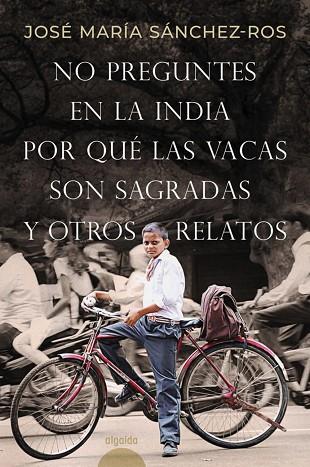 JOSÉ MARÍA SÁNCHEZ-ROS

NO PREGUNTES EN LA INDIA POR QUÉ LAS VACAS SON SAGRADAS Y OTROS RELATOS

algaida